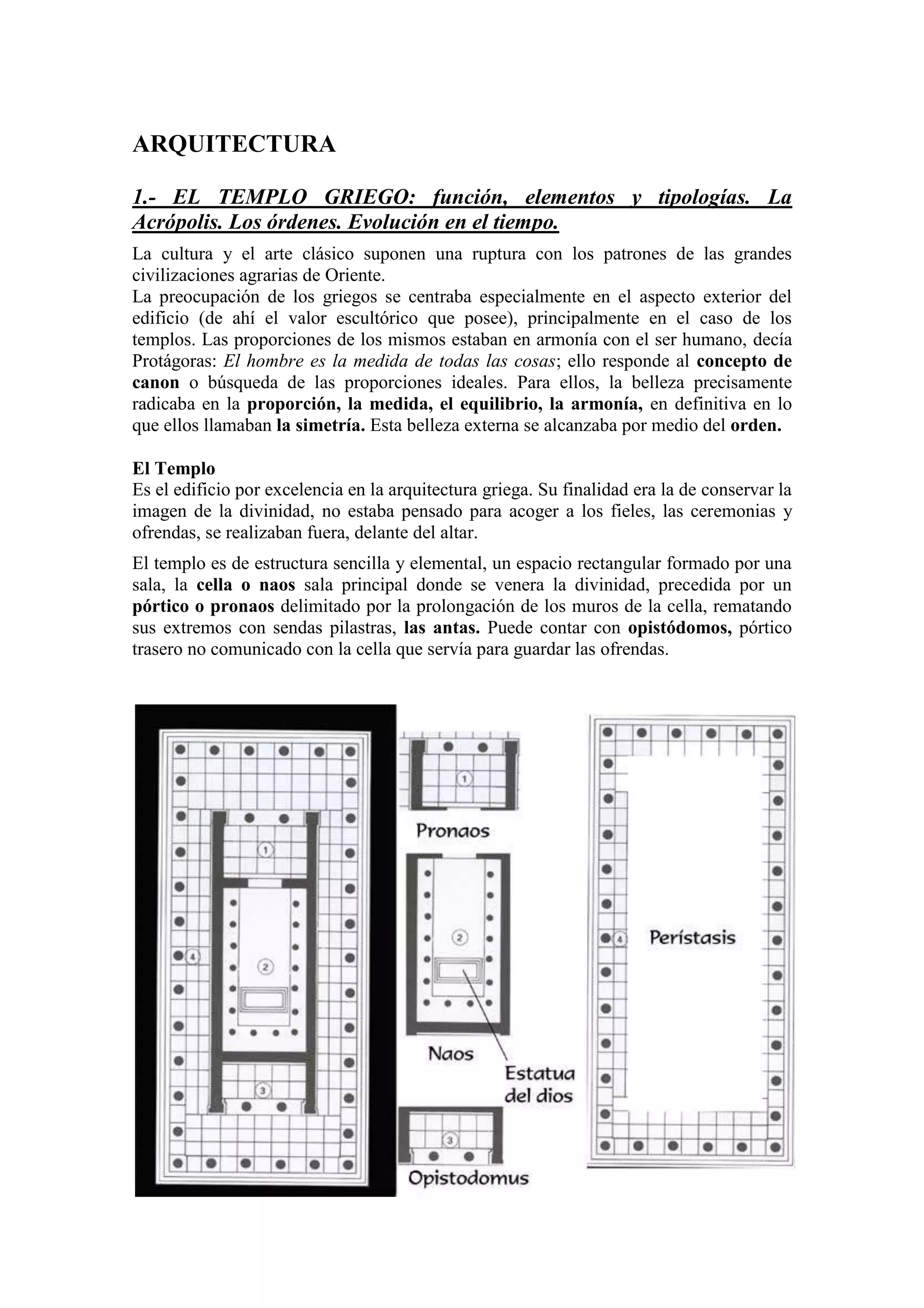 ARQUITECTURA

1.- EL TEMPLO GRIEGO: función, elementos y tipologías. La Acrópolis. Los órdenes. Evolución en el tiempo.

La cultura y el arte clásico suponen una ruptura con los patrones de las grandes civilizaciones agrarias de Oriente.
La preocupación de los griegos se centraba especialmente en el aspecto exterior del edificio (de ahí el valor escultórico que posee), principalmente en el caso de los templos. Las proporciones de los mismos estaban en armonía con el ser humano, decía Protágoras: El hombre es la medida de todas las cosas; ello responde al concepto de canon o búsqueda de las proporciones ideales. Para ellos, la belleza precisamente radicaba en la proporción, la medida, el equilibrio, la armonía, en definitiva en lo que ellos llamaban la simetría. Esta belleza externa se alcanzaba por medio del orden.

El Templo
Es el edificio por excelencia en la arquitectura griega. Su finalidad era la de conservar la imagen de la divinidad, no estaba pensado para acoger a los fieles, las ceremonias y ofrendas, se realizaban fuera, delante del altar.

El templo es de estructura sencilla y elemental, un espacio rectangular formado por una sala, la cella o naos sala principal donde se venera la divinidad, precedida por un pórtico o pronaos delimitado por la prolongación de los muros de la cella, rematando sus extremos con sendas pilastras, las antas. Puede contar con opistódomos, pórtico trasero no comunicado con la cella que servía para guardar las ofrendas.

1
2
3
4
1
Pronaos
2
Naos
Estatua del dios
3
Opistodomus
4
Perístasis